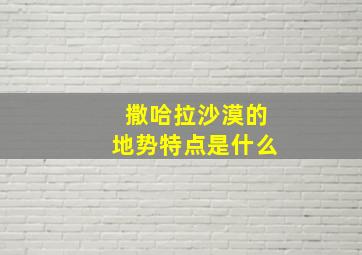 撒哈拉沙漠的
地势特点是什么